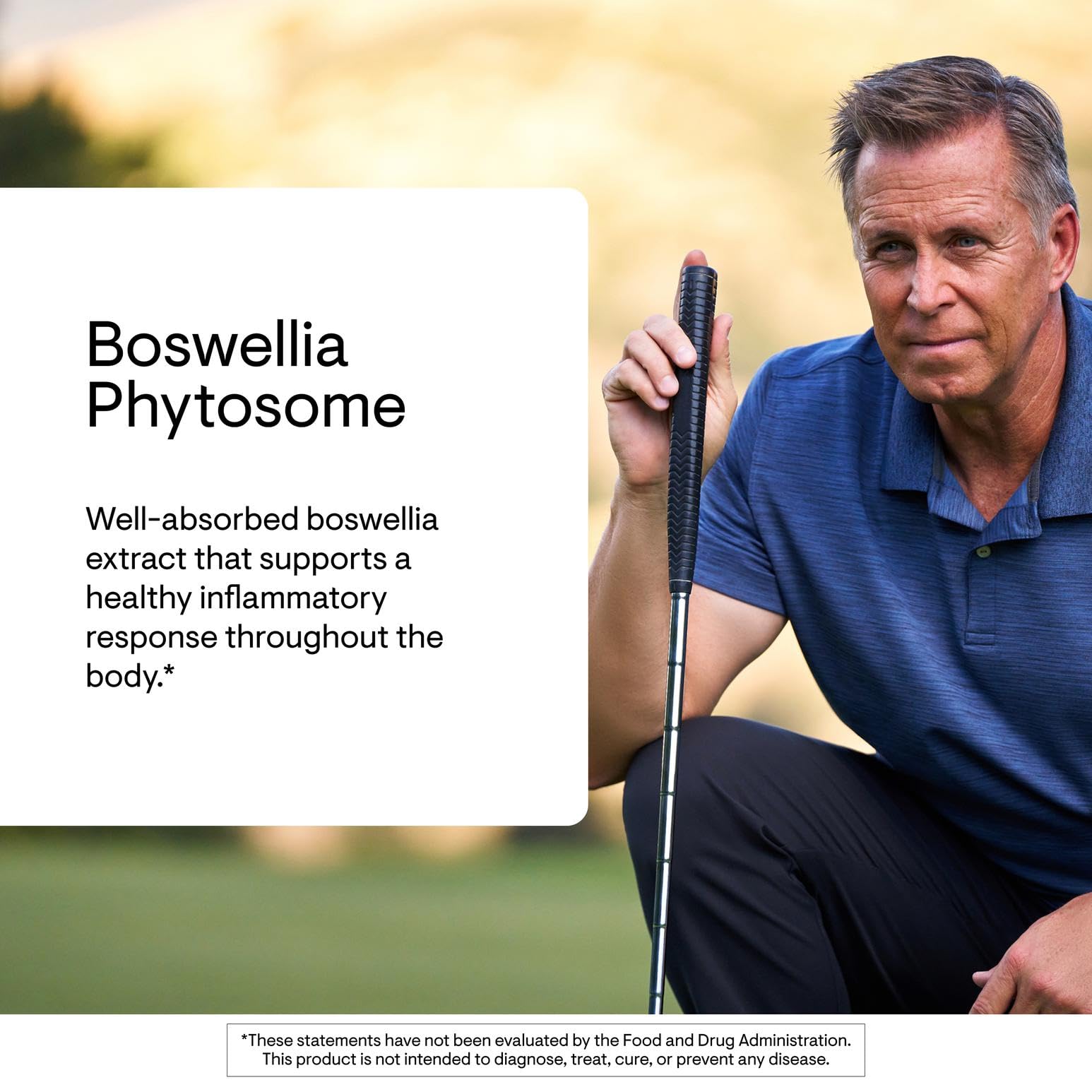 Boswellia
Phytosome

Well-absorbed boswellia extract that supports a healthy inflammatory response throughout the body.*

*These statements have not been evaluated by the Food and Drug Administration. This product is not intended to diagnose, treat, cure, or prevent any disease.